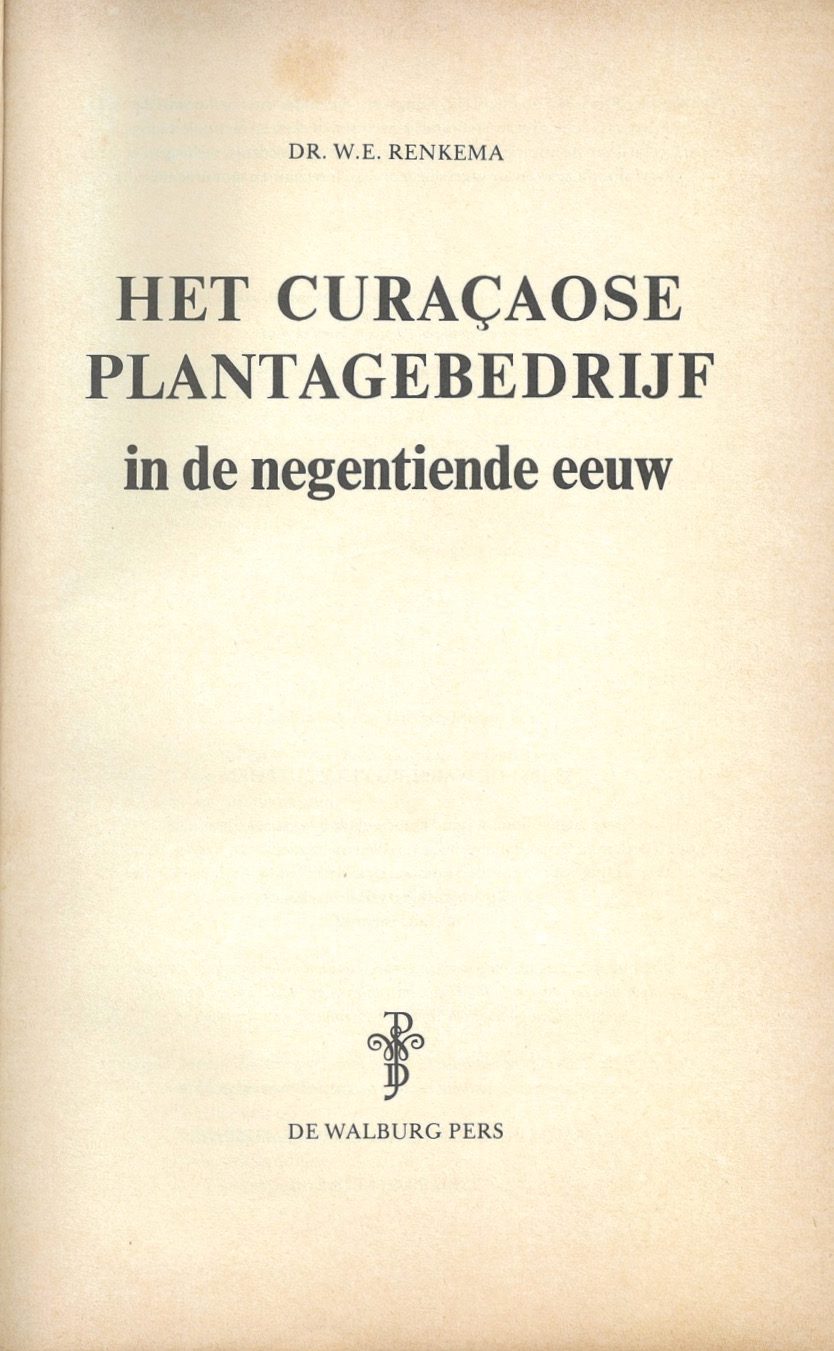 DR. W.E. RENKEMA

HET CURAÇAOSE
PLANTAGEBEDRIJF
in de negentiende eeuw

DE WALBURG PERS